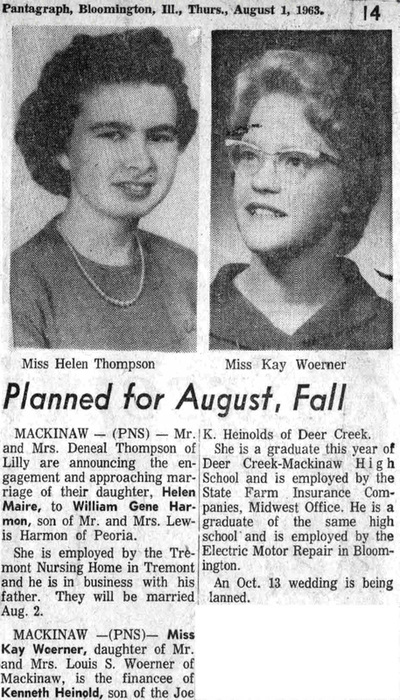 Pantagraph, Bloomington, Ill., Thurs., August 1, 1963. 14

Miss Helen Thompson

Miss Kay Woerner

Planned for August, Fall

MACKINAW — (PNS) — Mr. and Mrs. Deneal Thompson of Lilly are announcing the engagement and approaching marriage of their daughter, Helen Maire, to William Gene Harmon, son of Mr. and Mrs. Lewis Harmon of Peoria.

She is employed by the Tremont Nursing Home in Tremont and he is in business with his father. They will be married Aug. 2.

MACKINAW —(PNS)— Miss Kay Woerner, daughter of Mr. and Mrs. Louis S. Woerner of Mackinaw, is the financee of Kenneth Heinold, son of the Joe K. Heinolds of Deer Creek.

She is a graduate this year of Deer Creek-Mackinaw High School and is employed by the State Farm Insurance Companies, Midwest Office. He is a graduate of the same high school and is employed by the Electric Motor Repair in Bloomington.

An Oct. 13 wedding is being lanned.